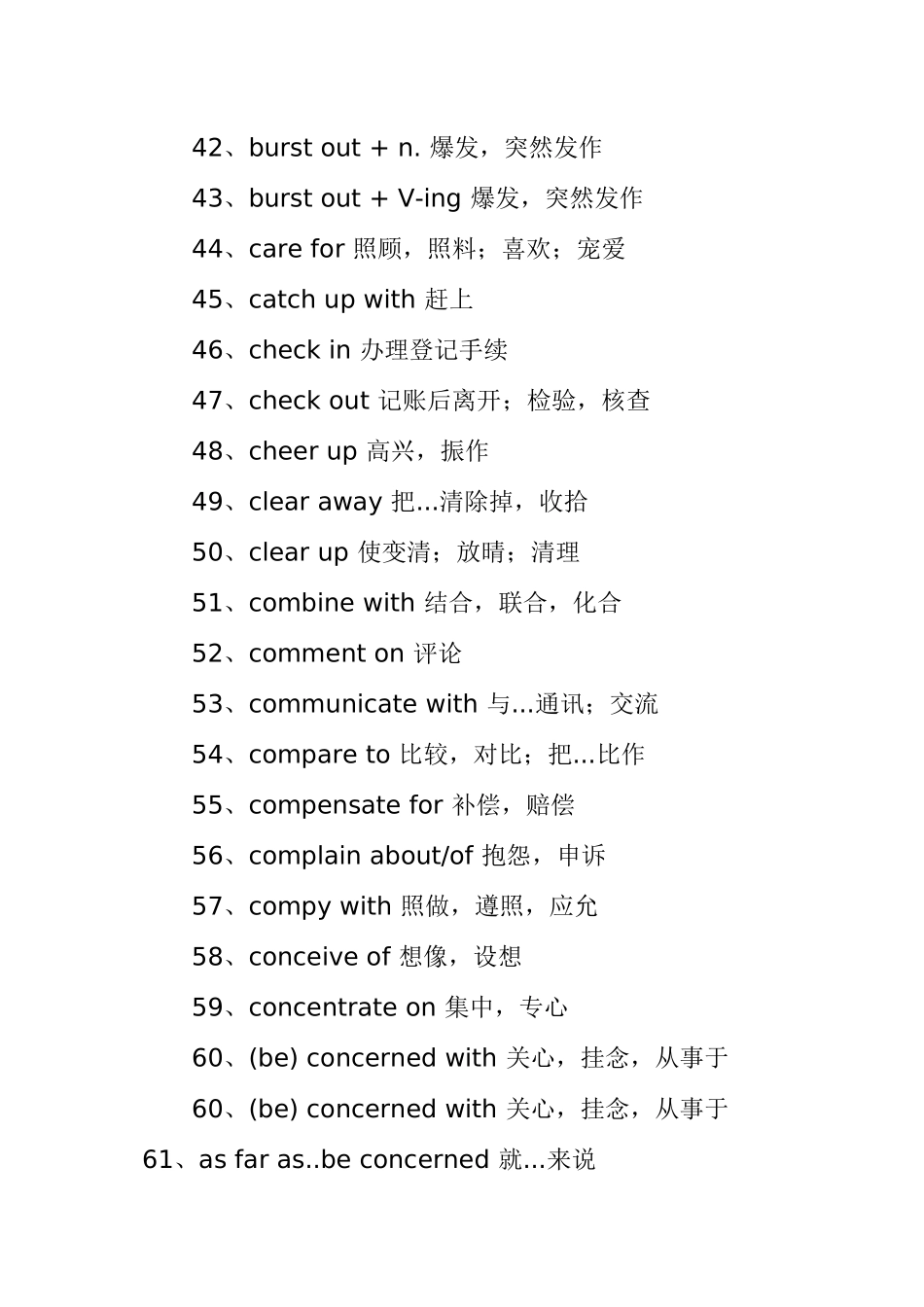 42、burst out + n. 爆发，突然发作

43、burst out + V-ing 爆发，突然发作

44、care for 照顾，照料；喜欢；宠爱

45、catch up with 赶上

46、check in 办理登记手续

47、check out 记账后离开；检验，核查

48、cheer up 高兴，振作

49、clear away 把...清除掉，收拾

50、clear up 使变清；放晴；清理

51、combine with 结合，联合，化合

52、comment on 评论

53、communicate with 与...通讯；交流

54、compare to 比较，对比；把...比作

55、compensate for 补偿，赔偿

56、complain about/of 抱怨，申诉

57、compy with 照做，遵照，应允

58、conceive of 想像，设想

59、concentrate on 集中，专心

60、(be) concerned with 关心，挂念，从事于

60、(be) concerned with 关心，挂念，从事于

61、as far as..be concerned 就...来说